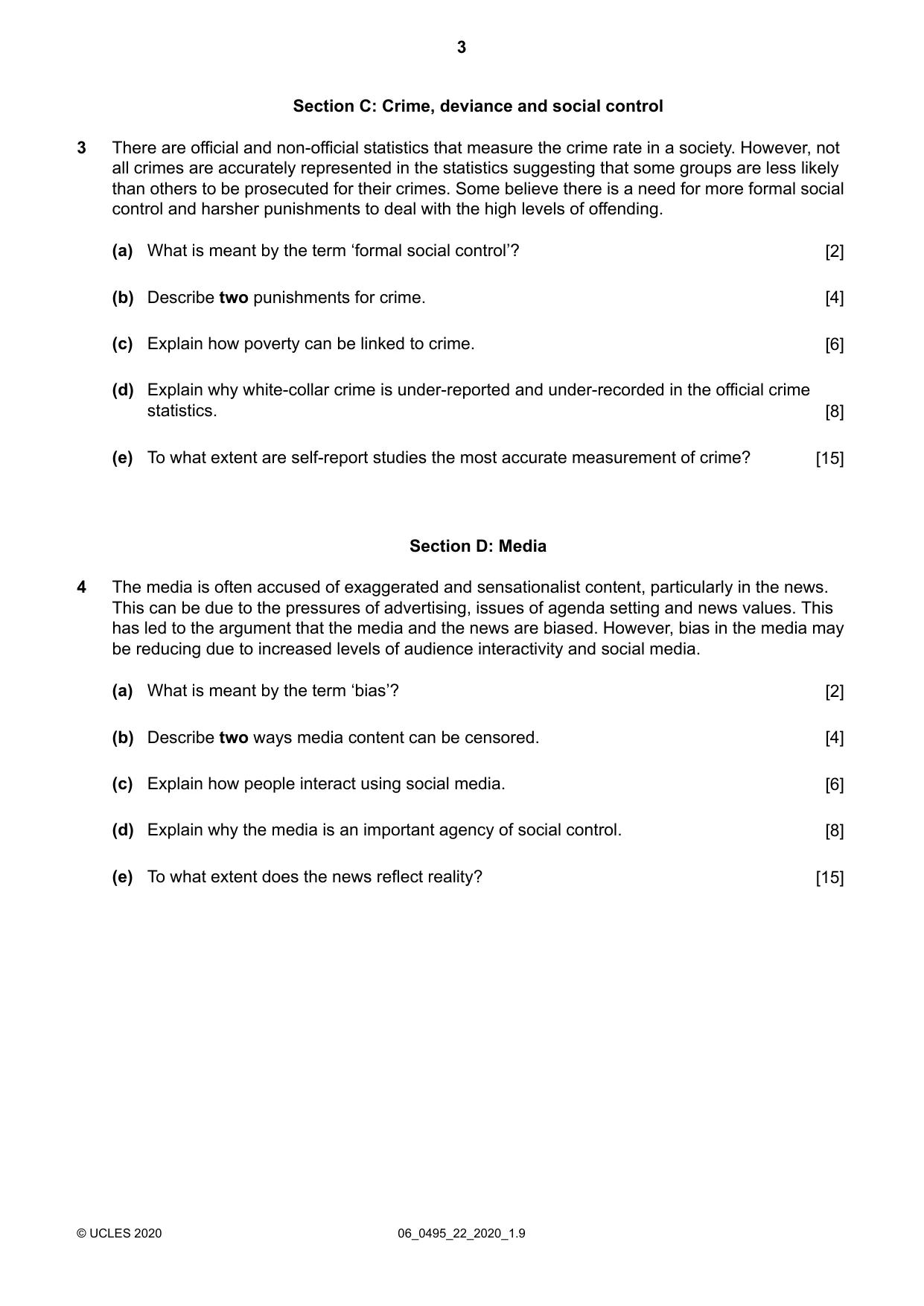 3

Section C: Crime, deviance and social control

3 There are official and non-official statistics that measure the crime rate in a society. However, not all crimes are accurately represented in the statistics suggesting that some groups are less likely than others to be prosecuted for their crimes. Some believe there is a need for more formal social control and harsher punishments to deal with the high levels of offending.

(a) What is meant by the term 'formal social control'? [2]

(b) Describe two punishments for crime. [4]

(c) Explain how poverty can be linked to crime. [6]

(d) Explain why white-collar crime is under-reported and under-recorded in the official crime statistics. [8]

(e) To what extent are self-report studies the most accurate measurement of crime? [15]

Section D: Media

4 The media is often accused of exaggerated and sensationalist content, particularly in the news. This can be due to the pressures of advertising, issues of agenda setting and news values. This has led to the argument that the media and the news are biased. However, bias in the media may be reducing due to increased levels of audience interactivity and social media.

(a) What is meant by the term 'bias'? [2]

(b) Describe two ways media content can be censored. [4]

(c) Explain how people interact using social media. [6]

(d) Explain why the media is an important agency of social control. [8]

(e) To what extent does the news reflect reality? [15]

© UCLES 2020 06_0495_22_2020_1.9